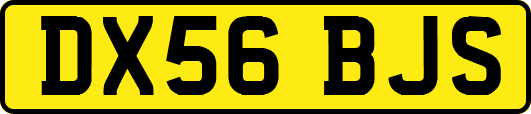 DX56 BJS